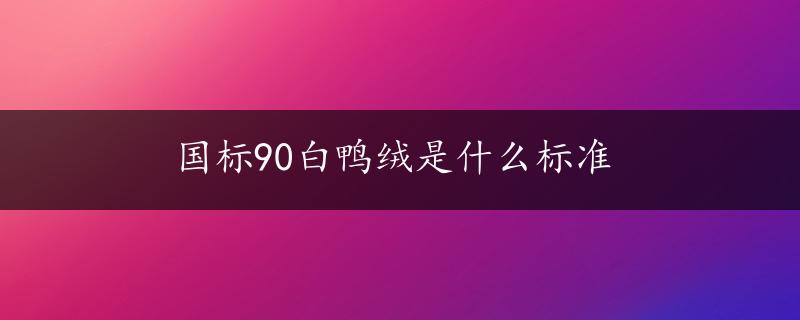 国标90白鸭绒是什么标准